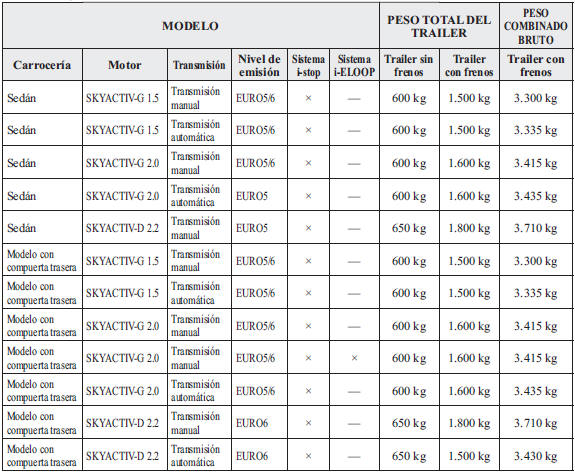 | MODELO | | | | | | PESO TOTAL DEL TRAILER | | PESO COMBINADO BRUTO |
|---|---|---|---|---|---|---|---|---|
| Carrocería | Motor | Transmisión | Nivel de emisión | Sistema i-stop | Sistema i-ELOOP | Trailer sin frenos | Trailer con frenos | Trailer con frenos |
| Sedán | SKYACTIV-G 1.5 | Transmisión manual | EURO5/6 | × | — | 600 kg | 1.500 kg | 3.300 kg |
| Sedán | SKYACTIV-G 1.5 | Transmisión automática | EURO5/6 | × | — | 600 kg | 1.500 kg | 3.335 kg |
| Sedán | SKYACTIV-G 2.0 | Transmisión manual | EURO5/6 | × | — | 600 kg | 1.600 kg | 3.415 kg |
| Sedán | SKYACTIV-G 2.0 | Transmisión automática | EURO5 | × | — | 600 kg | 1.600 kg | 3.435 kg |
| Sedán | SKYACTIV-D 2.2 | Transmisión manual | EURO5 | × | — | 650 kg | 1.800 kg | 3.710 kg |
| Modelo con compuerta trasera | SKYACTIV-G 1.5 | Transmisión manual | EURO5/6 | × | — | 600 kg | 1.500 kg | 3.300 kg |
| Modelo con compuerta trasera | SKYACTIV-G 1.5 | Transmisión automática | EURO5/6 | × | — | 600 kg | 1.500 kg | 3.335 kg |
| Modelo con compuerta trasera | SKYACTIV-G 2.0 | Transmisión manual | EURO5/6 | × | — | 600 kg | 1.600 kg | 3.415 kg |
| Modelo con compuerta trasera | SKYACTIV-G 2.0 | Transmisión manual | EURO5/6 | × | × | 600 kg | 1.600 kg | 3.415 kg |
| Modelo con compuerta trasera | SKYACTIV-G 2.0 | Transmisión automática | EURO5/6 | × | — | 600 kg | 1.600 kg | 3.435 kg |
| Modelo con compuerta trasera | SKYACTIV-D 2.2 | Transmisión manual | EURO6 | × | — | 650 kg | 1.800 kg | 3.710 kg |
| Modelo con compuerta trasera | SKYACTIV-D 2.2 | Transmisión automática | EURO6 | × | — | 650 kg | 1.500 kg | 3.430 kg |